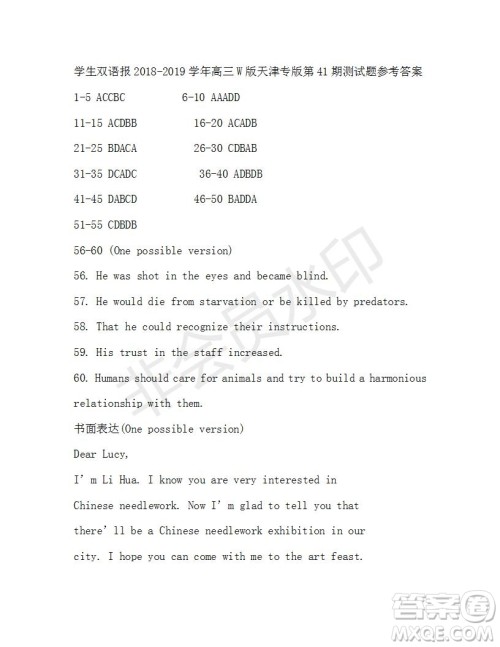 学生双语报 2018-2019 学年高三 W 版天津专版第 41 期测试题参考答案

1-5 ACCBC 6-10 AAADD

11-15 ACDBB 16-20 ACADB

21-25 BDACA 26-30 CDBAB

31-35 DCADC 36-40 ADBDB

41-45 DABCD 46-50 BADDA

51-55 CDBDB

56-60 (One possible version)

56. He was shot in the eyes and became blind.

57. He would die from starvation or be killed by predators.

58. That he could recognize their instructions.

59. His trust in the staff increased.

60. Humans should care for animals and try to build a harmonious relationship with them.

书面表达(One possible version)

Dear Lucy,

I' m Li Hua. I know you are very interested in Chinese needlework. Now I' m glad to tell you that there' ll be a Chinese needlework exhibition in our city. I hope you can come with me to the art feast.

非会员水印

答案圈
MXQE.COM